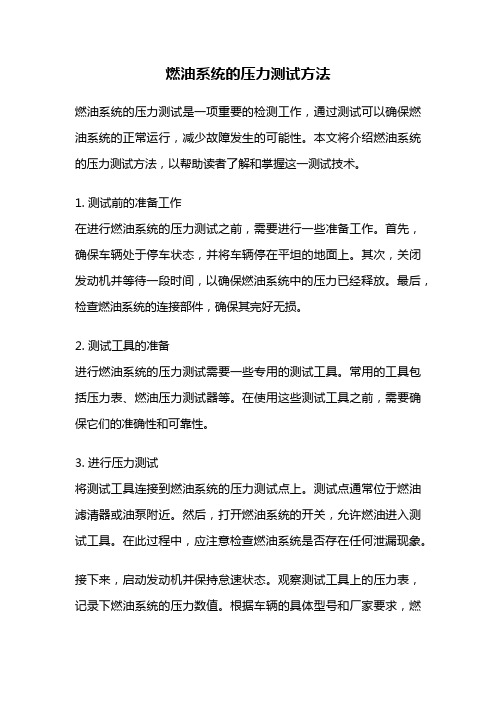 燃油系统的压力测试方法

燃油系统的压力测试是一项重要的检测工作，通过测试可以确保燃油系统的正常运行，减少故障发生的可能性。本文将介绍燃油系统的压力测试方法，以帮助读者了解和掌握这一测试技术。

1. 测试前的准备工作
在进行燃油系统的压力测试之前，需要进行一些准备工作。首先，确保车辆处于停车状态，并将车辆停在平坦的地面上。其次，关闭发动机并等待一段时间，以确保燃油系统中的压力已经释放。最后，检查燃油系统的连接部件，确保其完好无损。

2. 测试工具的准备
进行燃油系统的压力测试需要一些专用的测试工具。常用的工具包括压力表、燃油压力测试器等。在使用这些测试工具之前，需要确保它们的准确性和可靠性。

3. 进行压力测试
将测试工具连接到燃油系统的压力测试点上。测试点通常位于燃油滤清器或油泵附近。然后，打开燃油系统的开关，允许燃油进入测试工具。在此过程中，应注意检查燃油系统是否存在任何泄漏现象。

接下来，启动发动机并保持怠速状态。观察测试工具上的压力表，记录下燃油系统的压力数值。根据车辆的具体型号和厂家要求，燃